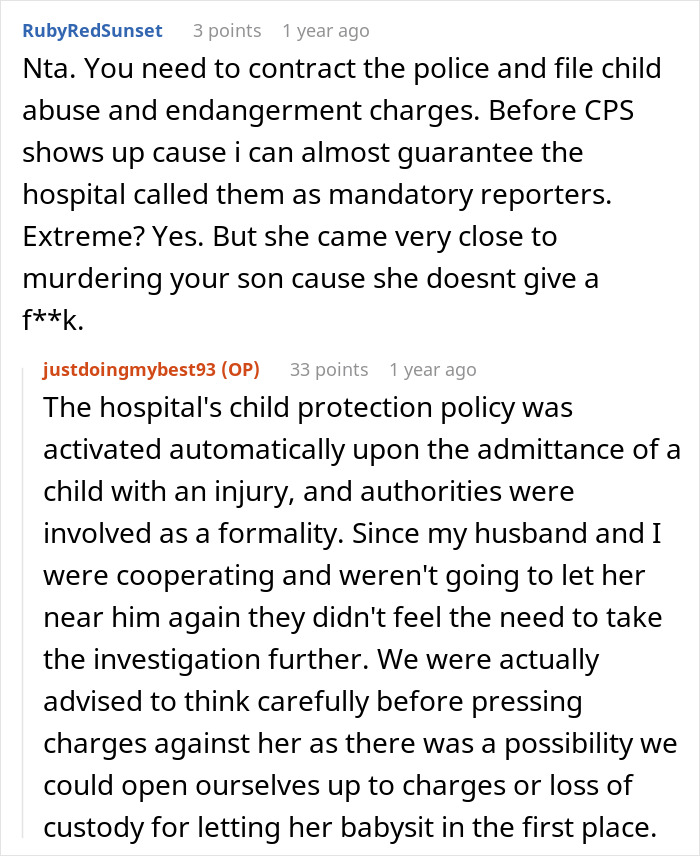 RubyRedSunset 3 points 1 year ago

Nta. You need to contract the police and file child abuse and endangerment charges. Before CPS shows up cause i can almost guarantee the hospital called them as mandatory reporters. Extreme? Yes. But she came very close to murdering your son cause she doesnt give a f**k.

justdoingmybest93 (OP) 33 points 1 year ago

The hospital's child protection policy was activated automatically upon the admittance of a child with an injury, and authorities were involved as a formality. Since my husband and I were cooperating and weren't going to let her near him again they didn't feel the need to take the investigation further. We were actually advised to think carefully before pressing charges against her as there was a possibility we could open ourselves up to charges or loss of custody for letting her babysit in the first place.